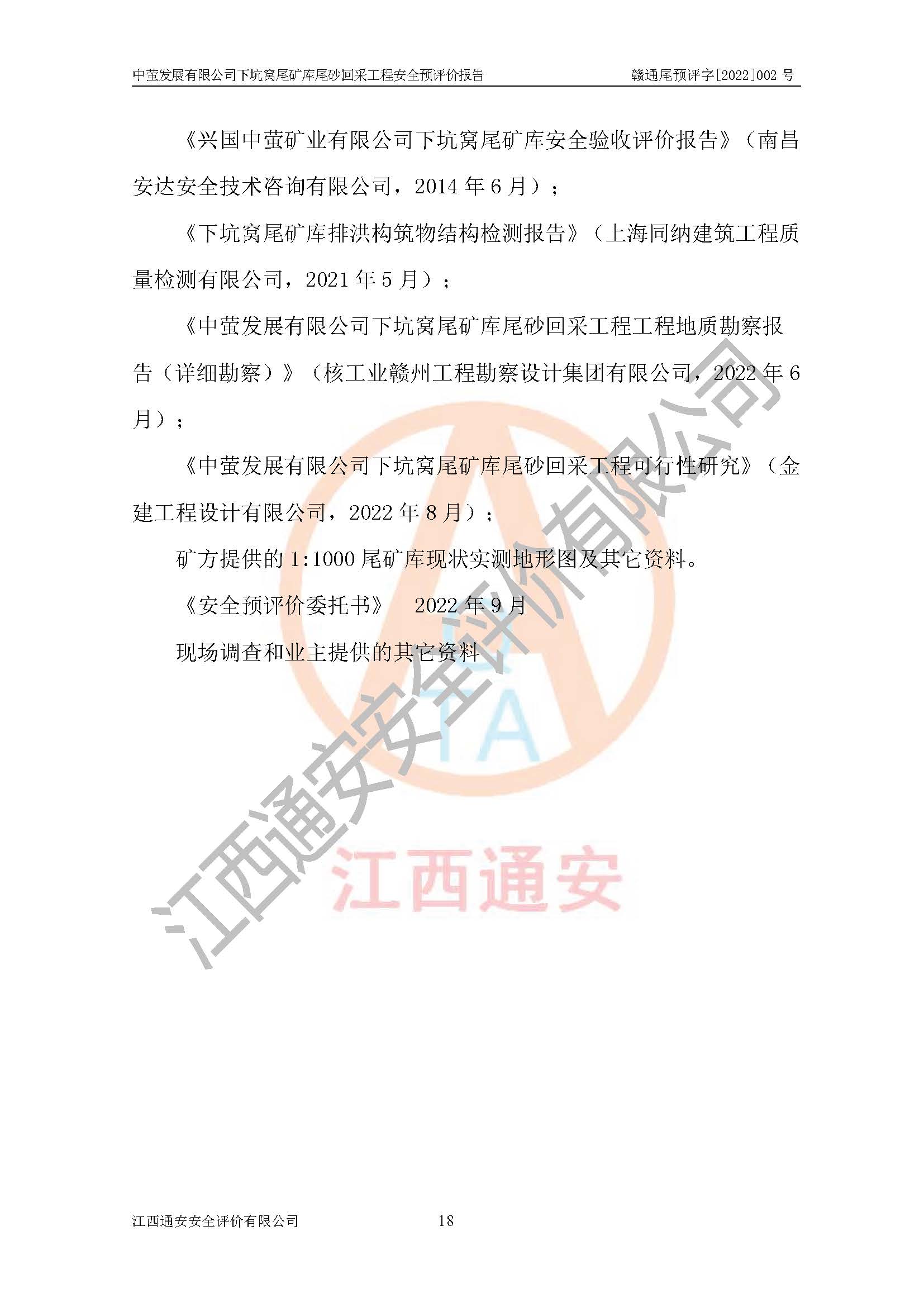 中萤发展有限公司下坑窝尾矿库尾砂回采工程安全预评价报告　　赣通尾预评字[2022]002 号

《兴国中萤矿业有限公司下坑窝尾矿库安全验收评价报告》（南昌安达安全技术咨询有限公司，2014 年 6 月）；

《下坑窝尾矿库排洪构筑物结构检测报告》（上海同纳建筑工程质量检测有限公司，2021 年 5 月）；

《中萤发展有限公司下坑窝尾矿库尾砂回采工程工程地质勘察报告（详细勘察）》（核工业赣州工程勘察设计集团有限公司，2022 年 6 月）；

《中萤发展有限公司下坑窝尾矿库尾砂回采工程可行性研究》（金建工程设计有限公司，2022 年 8 月）；

矿方提供的 1:1000 尾矿库现状实测地形图及其它资料。

《安全预评价委托书》　2022 年 9 月

现场调查和业主提供的其它资料

江西通安安全评价有限公司

TA

江西通安

江西通安安全评价有限公司　　18